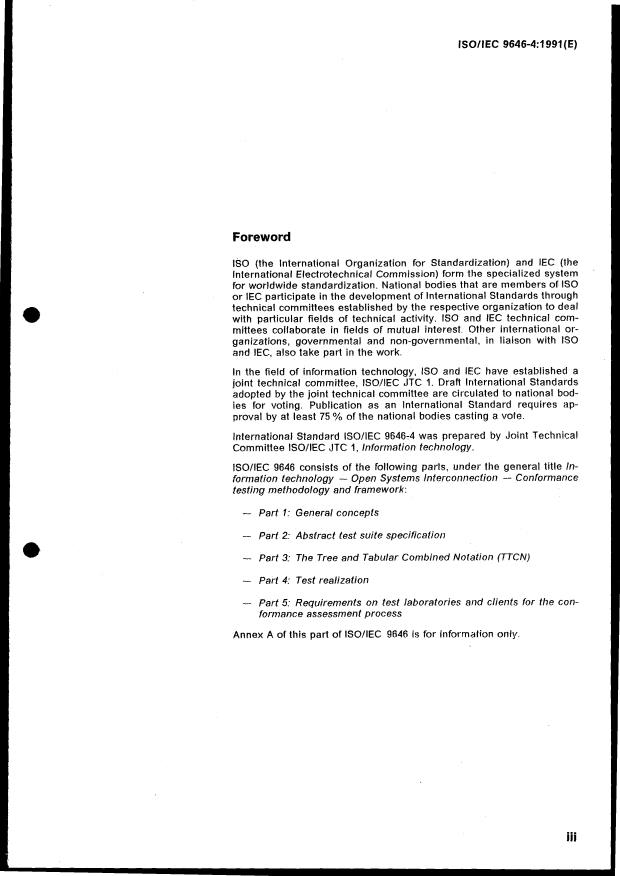 ISO/IEC 9646-4:1991(E)

Foreword

ISO (the International Organization for Standardization) and IEC (the International Electrotechnical Commission) form the specialized system for worldwide standardization. National bodies that are members of ISO or IEC participate in the development of International Standards through technical committees established by the respective organization to deal with particular fields of technical activity. ISO and IEC technical committees collaborate in fields of mutual interest. Other international organizations, governmental and non-governmental, in liaison with ISO and IEC, also take part in the work.

In the field of information technology, ISO and IEC have established a joint technical committee, ISO/IEC JTC 1. Draft International Standards adopted by the joint technical committee are circulated to national bodies for voting. Publication as an International Standard requires approval by at least 75 % of the national bodies casting a vote.

International Standard ISO/IEC 9646-4 was prepared by Joint Technical Committee ISO/IEC JTC 1, Information technology.

ISO/IEC 9646 consists of the following parts, under the general title Information technology — Open Systems Interconnection — Conformance testing methodology and framework:

— Part 1: General concepts

— Part 2: Abstract test suite specification

— Part 3: The Tree and Tabular Combined Notation (TTCN)

— Part 4: Test realization

— Part 5: Requirements on test laboratories and clients for the conformance assessment process

Annex A of this part of ISO/IEC 9646 is for information only.

iii